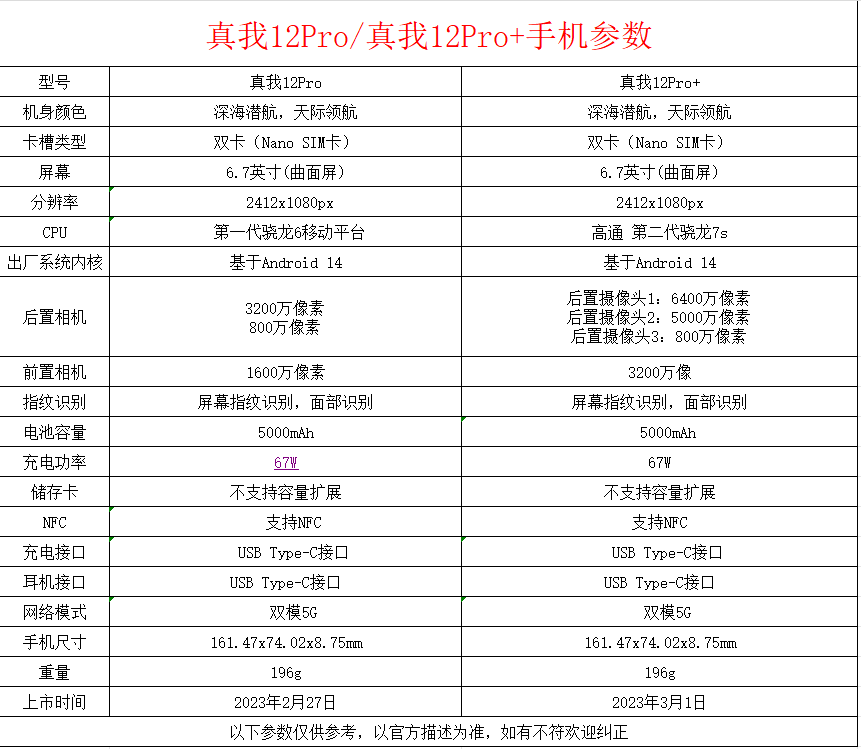 真我12Pro/真我12Pro+手机参数

| 型号 | 真我12Pro | 真我12Pro+ |
|---|---|---|
| 机身颜色 | 深海潜航，天际领航 | 深海潜航，天际领航 |
| 卡槽类型 | 双卡（Nano SIM卡） | 双卡（Nano SIM卡） |
| 屏幕 | 6.7英寸(曲面屏) | 6.7英寸(曲面屏) |
| 分辨率 | 2412x1080px | 2412x1080px |
| CPU | 第一代骁龙6移动平台 | 高通 第二代骁龙7s |
| 出厂系统内核 | 基于Android 14 | 基于Android 14 |
| 后置相机 | 3200万像素 800万像素 | 后置摄像头1：6400万像素 后置摄像头2：5000万像素 后置摄像头3：800万像素 |
| 前置相机 | 1600万像素 | 3200万像 |
| 指纹识别 | 屏幕指纹识别，面部识别 | 屏幕指纹识别，面部识别 |
| 电池容量 | 5000mAh | 5000mAh |
| 充电功率 | 67W | 67W |
| 储存卡 | 不支持容量扩展 | 不支持容量扩展 |
| NFC | 支持NFC | 支持NFC |
| 充电接口 | USB Type-C接口 | USB Type-C接口 |
| 耳机接口 | USB Type-C接口 | USB Type-C接口 |
| 网络模式 | 双模5G | 双模5G |
| 手机尺寸 | 161.47x74.02x8.75mm | 161.47x74.02x8.75mm |
| 重量 | 196g | 196g |
| 上市时间 | 2023年2月27日 | 2023年3月1日 |

以下参数仅供参考，以官方描述为准，如有不符欢迎纠正